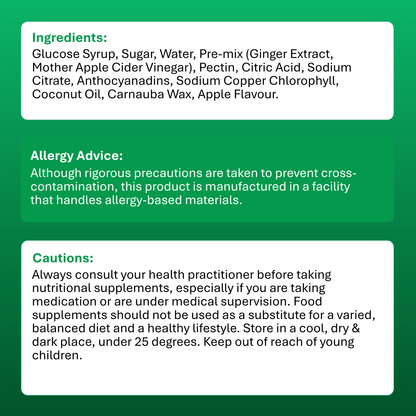 Ingredients:
Glucose Syrup, Sugar, Water, Pre-mix (Ginger Extract, Mother Apple Cider Vinegar), Pectin, Citric Acid, Sodium Citrate, Anthocyanadins, Sodium Copper Chlorophyll, Coconut Oil, Carnauba Wax, Apple Flavour.

Allergy Advice:
Although rigorous precautions are taken to prevent cross-contamination, this product is manufactured in a facility that handles allergy-based materials.

Cautions:
Always consult your health practitioner before taking nutritional supplements, especially if you are taking medication or are under medical supervision. Food supplements should not be used as a substitute for a varied, balanced diet and a healthy lifestyle. Store in a cool, dry & dark place, under 25 degrees. Keep out of reach of young children.